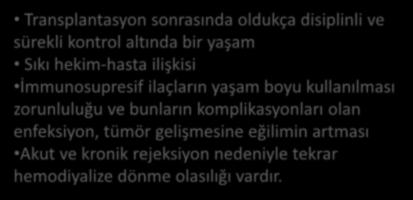 • Transplantasyon sonrasında oldukça disiplinli ve sürekli kontrol altında bir yaşam
• Sıkı hekim-hasta ilişkisi
•İmmunosupresif ilaçların yaşam boyu kullanılması zorunluluğu ve bunların komplikasyonları olan enfeksiyon, tümör gelişmesine eğilimin artması
•Akut ve kronik rejeksiyon nedeniyle tekrar hemodiyalize dönme olasılığı vardır.